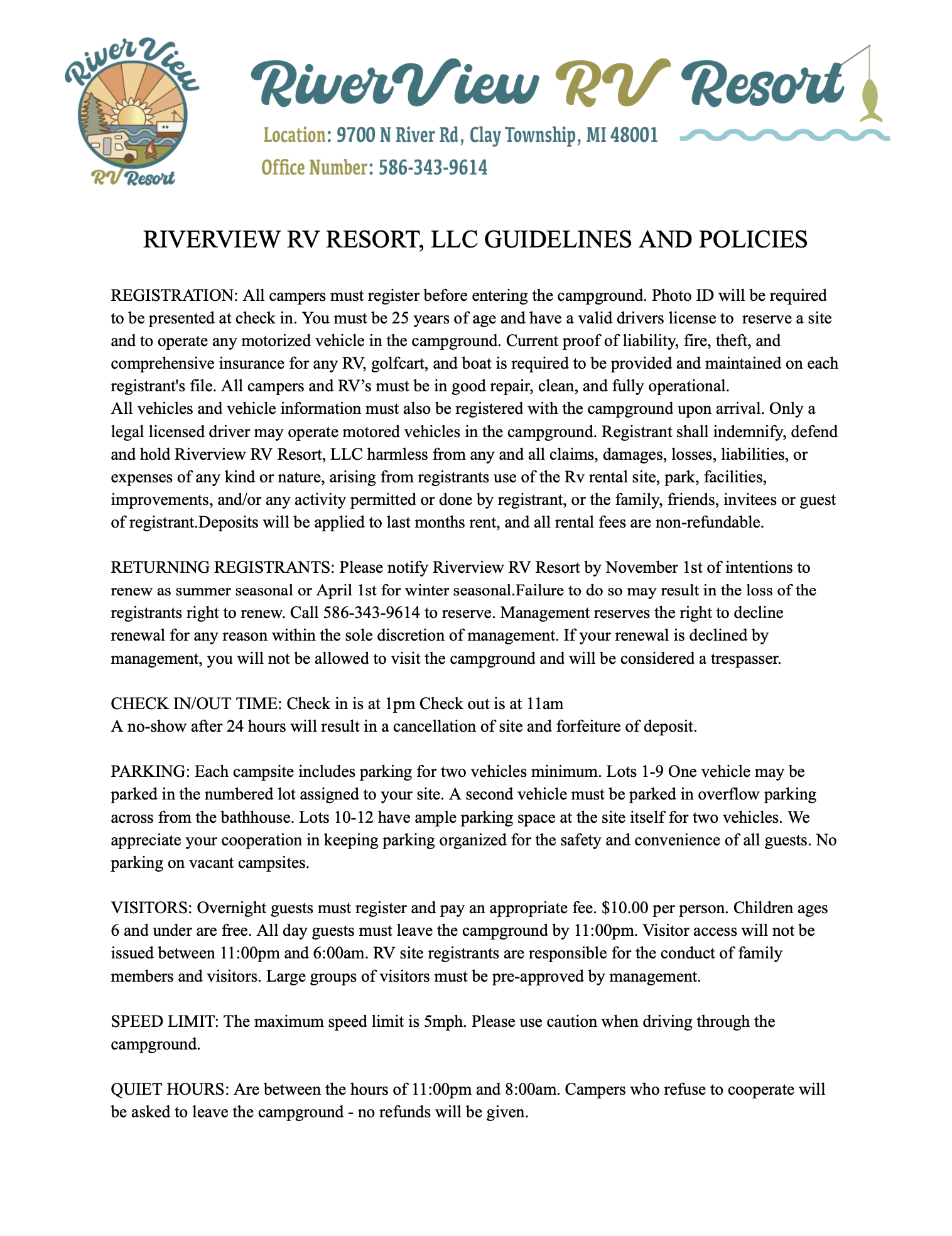 River View
RV Resort

RiverView RV Resort

Location: 9700 N River Rd, Clay Township, MI 48001
Office Number: 586-343-9614

RIVERVIEW RV RESORT, LLC GUIDELINES AND POLICIES

REGISTRATION: All campers must register before entering the campground. Photo ID will be required to be presented at check in. You must be 25 years of age and have a valid drivers license to reserve a site and to operate any motorized vehicle in the campground. Current proof of liability, fire, theft, and comprehensive insurance for any RV, golfcart, and boat is required to be provided and maintained on each registrant's file. All campers and RV's must be in good repair, clean, and fully operational.
All vehicles and vehicle information must also be registered with the campground upon arrival. Only a legal licensed driver may operate motored vehicles in the campground. Registrant shall indemnify, defend and hold Riverview RV Resort, LLC harmless from any and all claims, damages, losses, liabilities, or expenses of any kind or nature, arising from registrants use of the Rv rental site, park, facilities, improvements, and/or any activity permitted or done by registrant, or the family, friends, invitees or guest of registrant.Deposits will be applied to last months rent, and all rental fees are non-refundable.

RETURNING REGISTRANTS: Please notify Riverview RV Resort by November 1st of intentions to renew as summer seasonal or April 1st for winter seasonal.Failure to do so may result in the loss of the registrants right to renew. Call 586-343-9614 to reserve. Management reserves the right to decline renewal for any reason within the sole discretion of management. If your renewal is declined by management, you will not be allowed to visit the campground and will be considered a trespasser.

CHECK IN/OUT TIME: Check in is at 1pm Check out is at 11am
A no-show after 24 hours will result in a cancellation of site and forfeiture of deposit.

PARKING: Each campsite includes parking for two vehicles minimum. Lots 1-9 One vehicle may be parked in the numbered lot assigned to your site. A second vehicle must be parked in overflow parking across from the bathhouse. Lots 10-12 have ample parking space at the site itself for two vehicles. We appreciate your cooperation in keeping parking organized for the safety and convenience of all guests. No parking on vacant campsites.

VISITORS: Overnight guests must register and pay an appropriate fee. $10.00 per person. Children ages 6 and under are free. All day guests must leave the campground by 11:00pm. Visitor access will not be issued between 11:00pm and 6:00am. RV site registrants are responsible for the conduct of family members and visitors. Large groups of visitors must be pre-approved by management.

SPEED LIMIT: The maximum speed limit is 5mph. Please use caution when driving through the campground.

QUIET HOURS: Are between the hours of 11:00pm and 8:00am. Campers who refuse to cooperate will be asked to leave the campground - no refunds will be given.